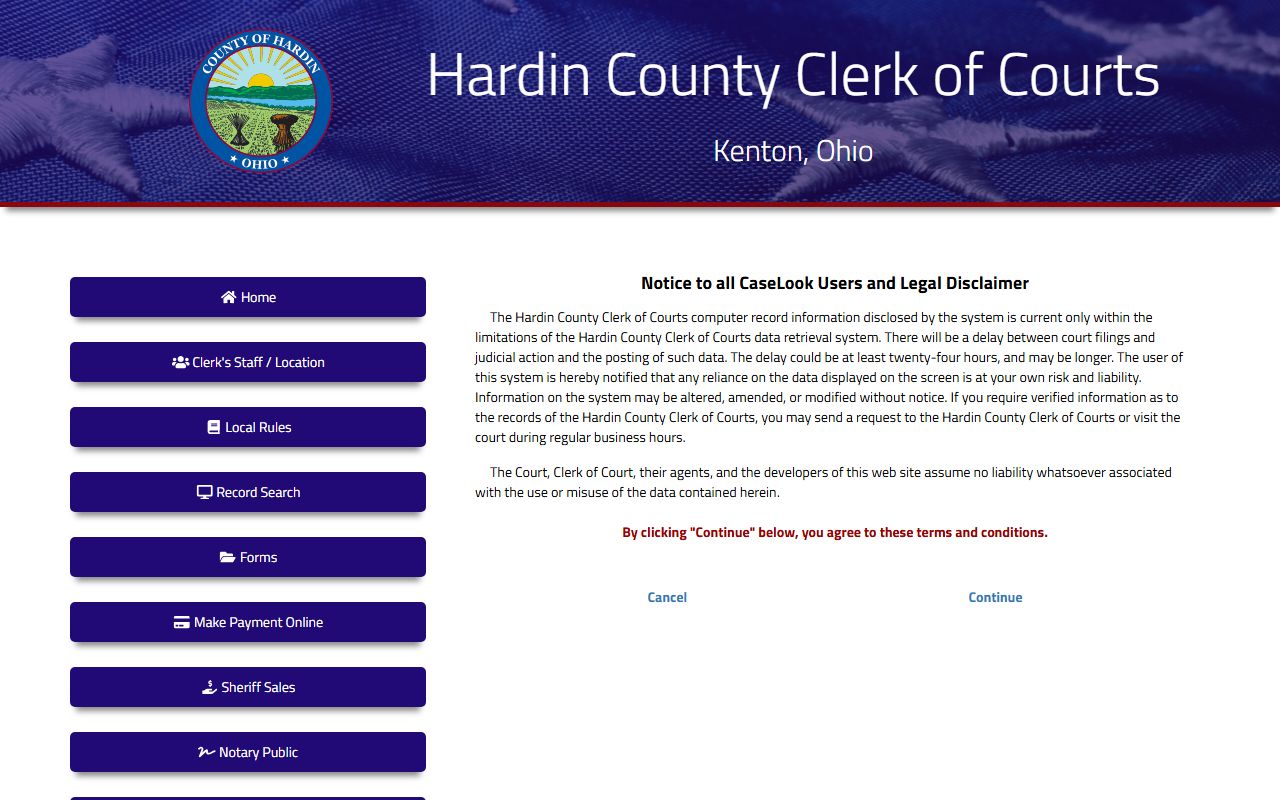 COUNTY OF HARDIN
OHIO

Hardin County Clerk of Courts

Kenton, Ohio

Home

Clerk's Staff / Location

Local Rules

Record Search

Forms

Make Payment Online

Sheriff Sales

Notary Public

Notice to all CaseLook Users and Legal Disclaimer

The Hardin County Clerk of Courts computer record information disclosed by the system is current only within the limitations of the Hardin County Clerk of Courts data retrieval system. There will be a delay between court filings and judicial action and the posting of such data. The delay could be at least twenty-four hours, and may be longer. The user of this system is hereby notified that any reliance on the data displayed on the screen is at your own risk and liability. Information on the system may be altered, amended, or modified without notice. If you require verified information as to the records of the Hardin County Clerk of Courts, you may send a request to the Hardin County Clerk of Courts or visit the court during regular business hours.

The Court, Clerk of Court, their agents, and the developers of this web site assume no liability whatsoever associated with the use or misuse of the data contained herein.

By clicking "Continue" below, you agree to these terms and conditions.

Cancel

Continue